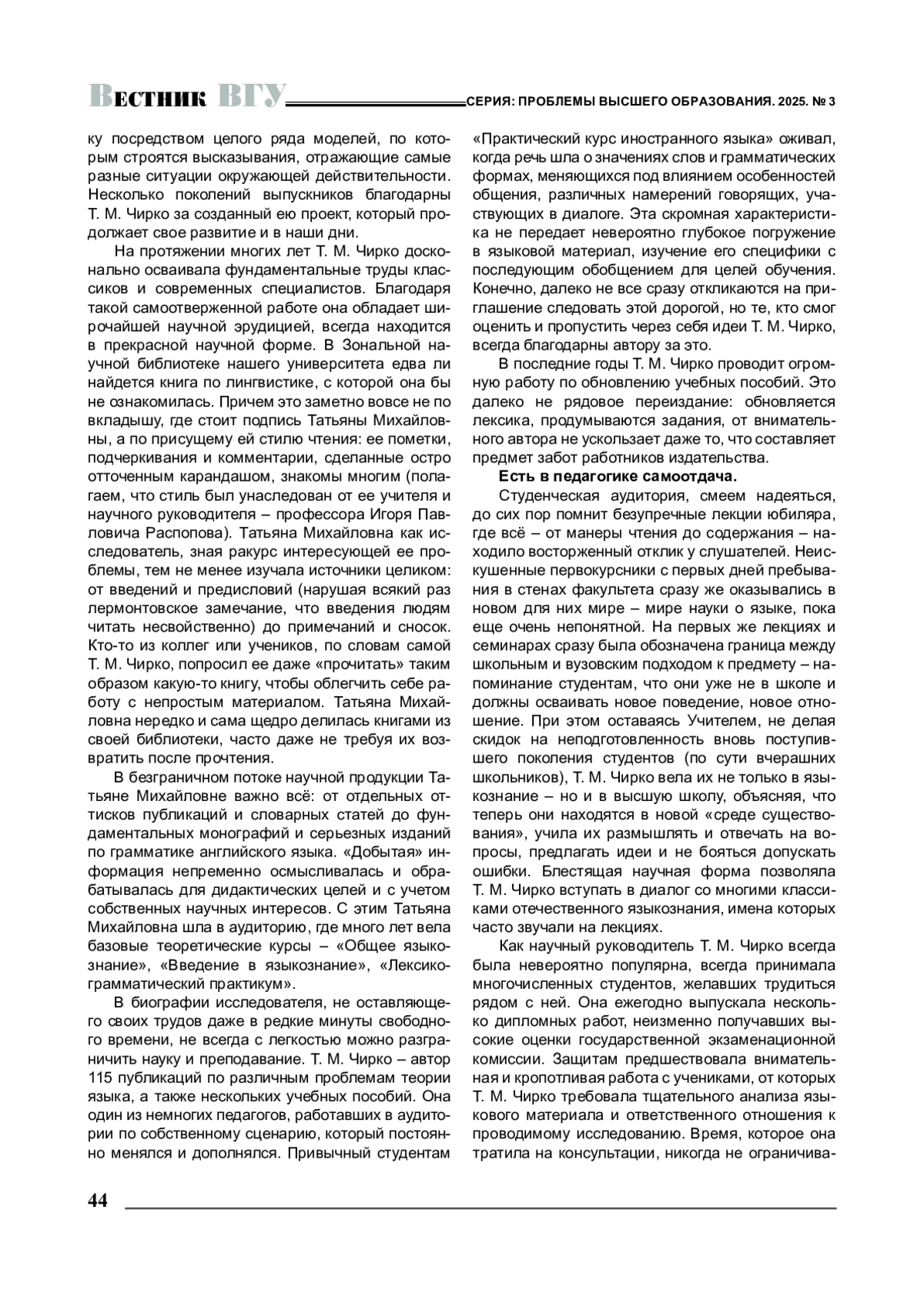 ВЕСТНИК ВГУ СЕРИЯ: ПРОБЛЕМЫ ВЫСШЕГО ОБРАЗОВАНИЯ. 2025. № 3

ку посредством целого ряда моделей, по которым строятся высказывания, отражающие самые разные ситуации окружающей действительности. Несколько поколений выпускников благодарны Т. М. Чирко за созданный ею проект, который продолжает свое развитие и в наши дни.

На протяжении многих лет Т. М. Чирко досконально осваивала фундаментальные труды классиков и современных специалистов. Благодаря такой самоотверженной работе она обладает широчайшей научной эрудицией, всегда находится в прекрасной научной форме. В Зональной научной библиотеке нашего университета едва ли найдется книга по лингвистике, с которой она бы не ознакомилась. Причем это заметно вовсе не по вкладышу, где стоит подпись Татьяны Михайловны, а по присущему ей стилю чтения: ее пометки, подчеркивания и комментарии, сделанные остро отточенным карандашом, знакомы многим (полагаем, что стиль был унаследован от ее учителя и научного руководителя – профессора Игоря Павловича Распопова). Татьяна Михайловна как исследователь, зная ракурс интересующей ее проблемы, тем не менее изучала источники целиком: от введений и предисловий (нарушая всякий раз лермонтовское замечание, что введения людям читать несвойственно) до примечаний и сносок. Кто-то из коллег или учеников, по словам самой Т. М. Чирко, попросил ее даже «прочитать» таким образом какую-то книгу, чтобы облегчить себе работу с непростым материалом. Татьяна Михайловна нередко и сама щедро делилась книгами из своей библиотеки, часто даже не требуя их возвратить после прочтения.

В безграничном потоке научной продукции Татьяне Михайловне важно всё: от отдельных оттисков публикаций и словарных статей до фундаментальных монографий и серьезных изданий по грамматике английского языка. «Добытая» информация непременно осмысливалась и обрабатывалась для дидактических целей и с учетом собственных научных интересов. С этим Татьяна Михайловна шла в аудиторию, где много лет вела базовые теоретические курсы – «Общее языкознание», «Введение в языкознание», «Лексико-грамматический практикум».

В биографии исследователя, не оставляющего своих трудов даже в редкие минуты свободного времени, не всегда с легкостью можно разграничить науку и преподавание. Т. М. Чирко – автор 115 публикаций по различным проблемам теории языка, а также нескольких учебных пособий. Она один из немногих педагогов, работавших в аудитории по собственному сценарию, который постоянно менялся и дополнялся. Привычный студентам «Практический курс иностранного языка» оживал, когда речь шла о значениях слов и грамматических формах, меняющихся под влиянием особенностей общения, различных намерений говорящих, участвующих в диалоге. Эта скромная характеристика не передает невероятно глубокое погружение в языковой материал, изучение его специфики с последующим обобщением для целей обучения. Конечно, далеко не все сразу откликаются на приглашение следовать этой дорогой, но те, кто смог оценить и пропустить через себя идеи Т. М. Чирко, всегда благодарны автору за это.

В последние годы Т. М. Чирко проводит огромную работу по обновлению учебных пособий. Это далеко не рядовое переиздание: обновляется лексика, продумываются задания, от внимательного автора не ускользает даже то, что составляет предмет забот работников издательства.

Есть в педагогике самоотдача.

Студенческая аудитория, смеем надеяться, до сих пор помнит безупречные лекции юбиляра, где всё – от манеры чтения до содержания – находило восторженный отклик у слушателей. Неискушенные первокурсники с первых дней пребывания в стенах факультета сразу же оказывались в новом для них мире – мире науки о языке, пока еще очень непонятной. На первых же лекциях и семинарах сразу была обозначена граница между школьным и вузовским подходом к предмету – напоминание студентам, что они уже не в школе и должны осваивать новое поведение, новое отношение. При этом оставаясь Учителем, не делая скидок на неподготовленность вновь поступившего поколения студентов (по сути вчерашних школьников), Т. М. Чирко вела их не только в языкознание – но и в высшую школу, объясняя, что теперь они находятся в новой «среде существования», учила их размышлять и отвечать на вопросы, предлагать идеи и не бояться допускать ошибки. Блестящая научная форма позволяла Т. М. Чирко вступать в диалог со многими классиками отечественного языкознания, имена которых часто звучали на лекциях.

Как научный руководитель Т. М. Чирко всегда была невероятно популярна, всегда принимала многочисленных студентов, желавших трудиться рядом с ней. Она ежегодно выпускала несколько дипломных работ, неизменно получавших высокие оценки государственной экзаменационной комиссии. Защитам предшествовала внимательная и кропотливая работа с учениками, от которых Т. М. Чирко требовала тщательного анализа языкового материала и ответственного отношения к проводимому исследованию. Время, которое она тратила на консультации, никогда не ограничива-

44